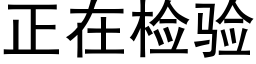 正在检验